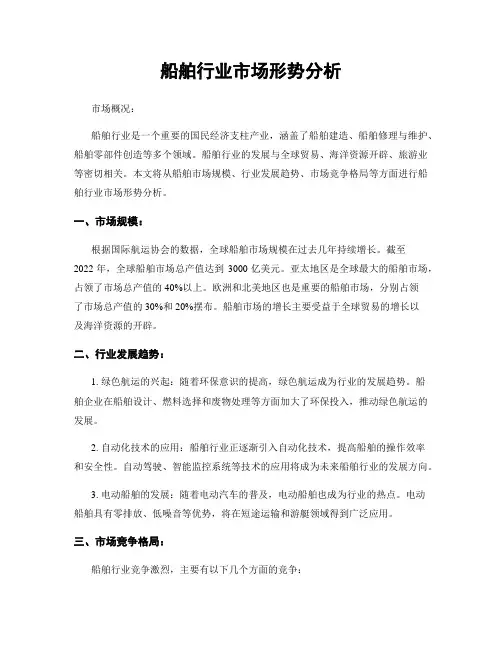 船舶行业市场形势分析

市场概况：

船舶行业是一个重要的国民经济支柱产业，涵盖了船舶建造、船舶修理与维护、船舶零部件创造等多个领域。船舶行业的发展与全球贸易、海洋资源开辟、旅游业等密切相关。本文将从船舶市场规模、行业发展趋势、市场竞争格局等方面进行船舶行业市场形势分析。

一、市场规模：

根据国际航运协会的数据，全球船舶市场规模在过去几年持续增长。截至2022年，全球船舶市场总产值达到 3000 亿美元。亚太地区是全球最大的船舶市场，占领了市场总产值的 40%以上。欧洲和北美地区也是重要的船舶市场，分别占领了市场总产值的 30%和 20%摆布。船舶市场的增长主要受益于全球贸易的增长以及海洋资源的开辟。

二、行业发展趋势：

1. 绿色航运的兴起：随着环保意识的提高，绿色航运成为行业的发展趋势。船舶企业在船舶设计、燃料选择和废物处理等方面加大了环保投入，推动绿色航运的发展。

2. 自动化技术的应用：船舶行业正逐渐引入自动化技术，提高船舶的操作效率和安全性。自动驾驶、智能监控系统等技术的应用将成为未来船舶行业的发展方向。

3. 电动船舶的发展：随着电动汽车的普及，电动船舶也成为行业的热点。电动船舶具有零排放、低噪音等优势，将在短途运输和游艇领域得到广泛应用。

三、市场竞争格局：

船舶行业竞争激烈，主要有以下几个方面的竞争：